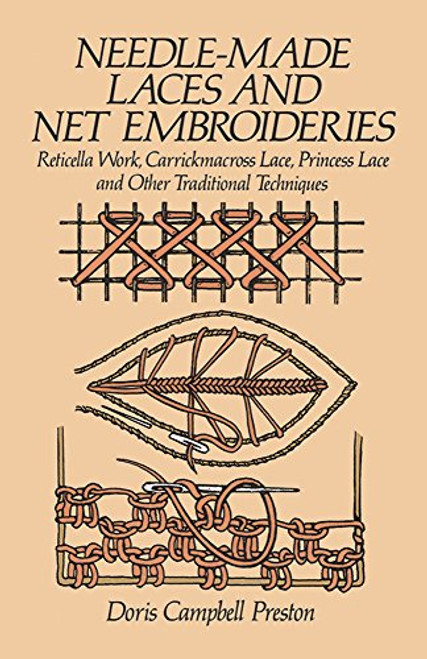 NEEDLE-MADE LACES AND NET EMBROIDERIES

Reticella Work, Carrickmacross Lace, Princess Lace and Other Traditional Techniques

Doris Campbell Preston